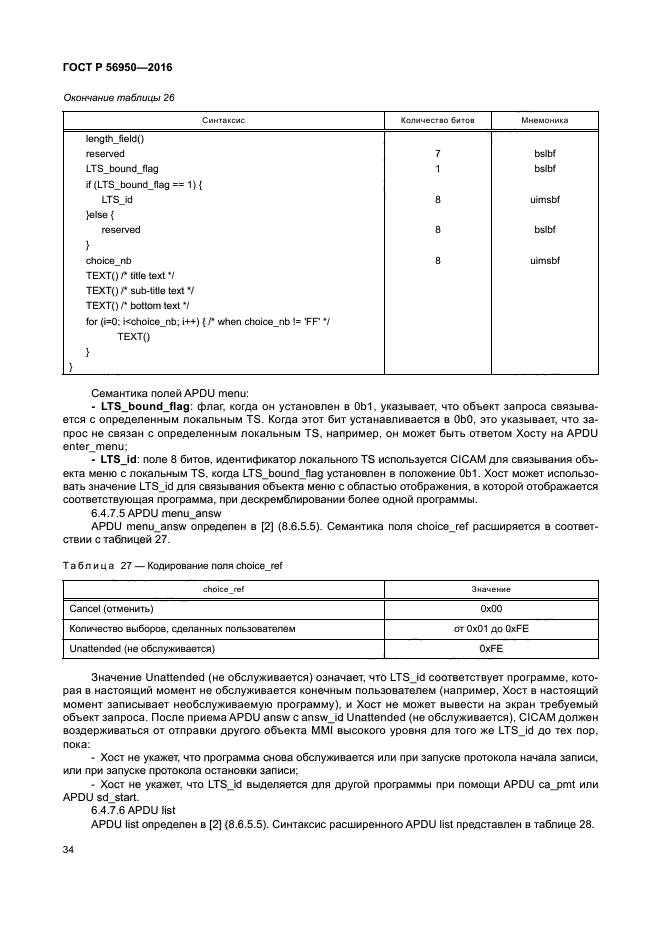 ГОСТ Р 56950—2016

Окончание таблицы 26

| Синтаксис | Количество битов | Мнемоника |
|---|---|---|
| length_field() | | |
| reserved | 7 | bslbf |
| LTS_bound_flag | 1 | bslbf |
| if (LTS_bound_flag == 1) { | | |
| LTS_id | 8 | uimsbf |
| }else { | | |
| reserved | 8 | bslbf |
| } | | |
| choice_nb | 8 | uimsbf |
| TEXT() /* title text */ | | |
| TEXT() /* sub-title text */ | | |
| TEXT() /* bottom text */ | | |
| for (i=0; i<choice_nb; i++) { /* when choice_nb != 'FF' */ | | |
| TEXT() | | |
| } | | |
| } | | |

Семантика полей APDU menu:

- **LTS_bound_flag**: флаг, когда он установлен в 0b1, указывает, что объект запроса связывается с определенным локальным TS. Когда этот бит устанавливается в 0b0, это указывает, что запрос не связан с определенным локальным TS, например, он может быть ответом Хосту на APDU enter_menu;

- **LTS_id**: поле 8 битов, идентификатор локального TS используется CICAM для связывания объекта меню с локальным TS, когда LTS_bound_flag установлен в положение 0b1. Хост может использовать значение LTS_id для связывания объекта меню с областью отображения, в которой отображается соответствующая программа, при дескремблировании более одной программы.

6.4.7.5 APDU menu_answ

APDU menu_answ определен в [2] (8.6.5.5). Семантика поля choice_ref расширяется в соответствии с таблицей 27.

Таблица 27 — Кодирование поля choice_ref

| choice_ref | Значение |
|---|---|
| Cancel (отменить) | 0x00 |
| Количество выборов, сделанных пользователем | от 0x01 до 0xFE |
| Unattended (не обслуживается) | 0xFE |

Значение Unattended (не обслуживается) означает, что LTS_id соответствует программе, которая в настоящий момент не обслуживается конечным пользователем (например, Хост в настоящий момент записывает необслуживаемую программу), и Хост не может вывести на экран требуемый объект запроса. После приема APDU answ с answ_id Unattended (не обслуживается), CICAM должен воздерживаться от отправки другого объекта MMI высокого уровня для того же LTS_id до тех пор, пока:

- Хост не укажет, что программа снова обслуживается или при запуске протокола начала записи, или при запуске протокола остановки записи;

- Хост не укажет, что LTS_id выделяется для другой программы при помощи APDU ca_pmt или APDU sd_start.

6.4.7.6 APDU list

APDU list определен в [2] (8.6.5.5). Синтаксис расширенного APDU list представлен в таблице 28.

34